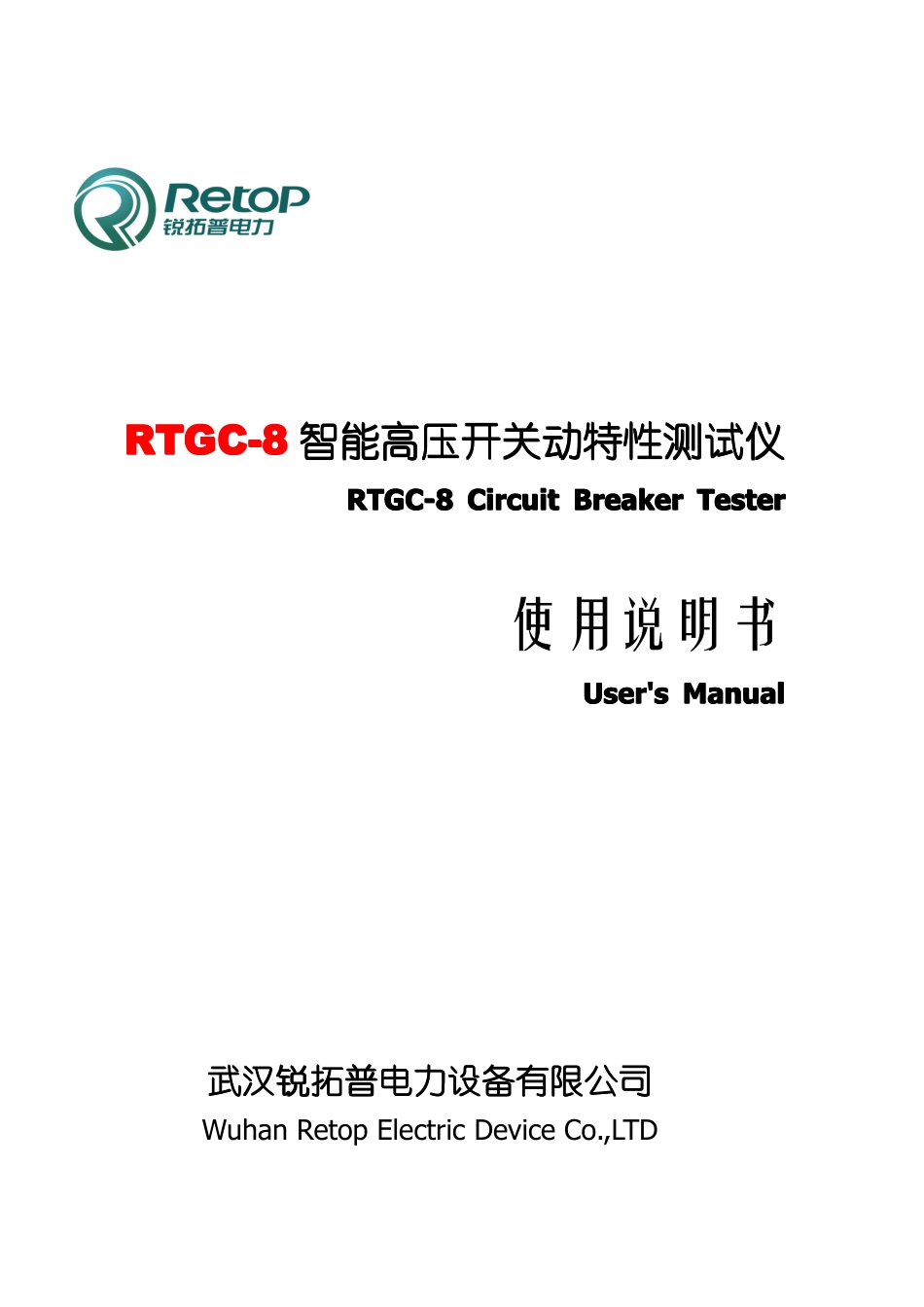 Retop
锐拓普电力

RTGC-8智能高压开关动特性测试仪

RTGC-8 Circuit Breaker Tester

使用说明书

User's Manual

武汉锐拓普电力设备有限公司

Wuhan Retop Electric Device Co.,LTD